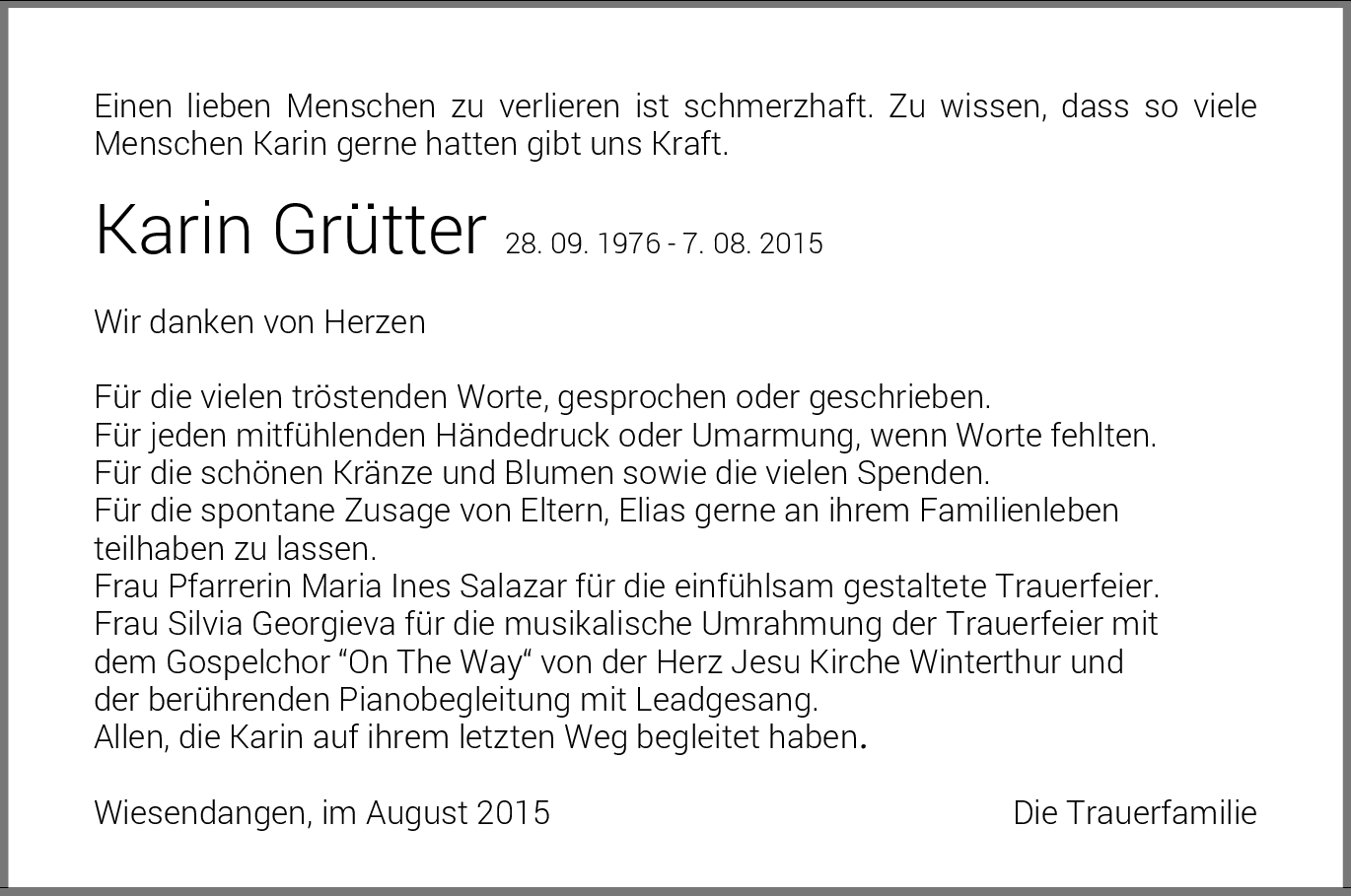 Einen lieben Menschen zu verlieren ist schmerzhaft. Zu wissen, dass so viele Menschen Karin gerne hatten gibt uns Kraft.

Karin Grütter 28. 09. 1976 - 7. 08. 2015

Wir danken von Herzen

Für die vielen tröstenden Worte, gesprochen oder geschrieben.
Für jeden mitfühlenden Händedruck oder Umarmung, wenn Worte fehlten.
Für die schönen Kränze und Blumen sowie die vielen Spenden.
Für die spontane Zusage von Eltern, Elias gerne an ihrem Familienleben teilhaben zu lassen.
Frau Pfarrerin Maria Ines Salazar für die einfühlsam gestaltete Trauerfeier.
Frau Silvia Georgieva für die musikalische Umrahmung der Trauerfeier mit dem Gospelchor "On The Way" von der Herz Jesu Kirche Winterthur und der berührenden Pianobegleitung mit Leadgesang.
Allen, die Karin auf ihrem letzten Weg begleitet haben.

Wiesendangen, im August 2015 Die Trauerfamilie